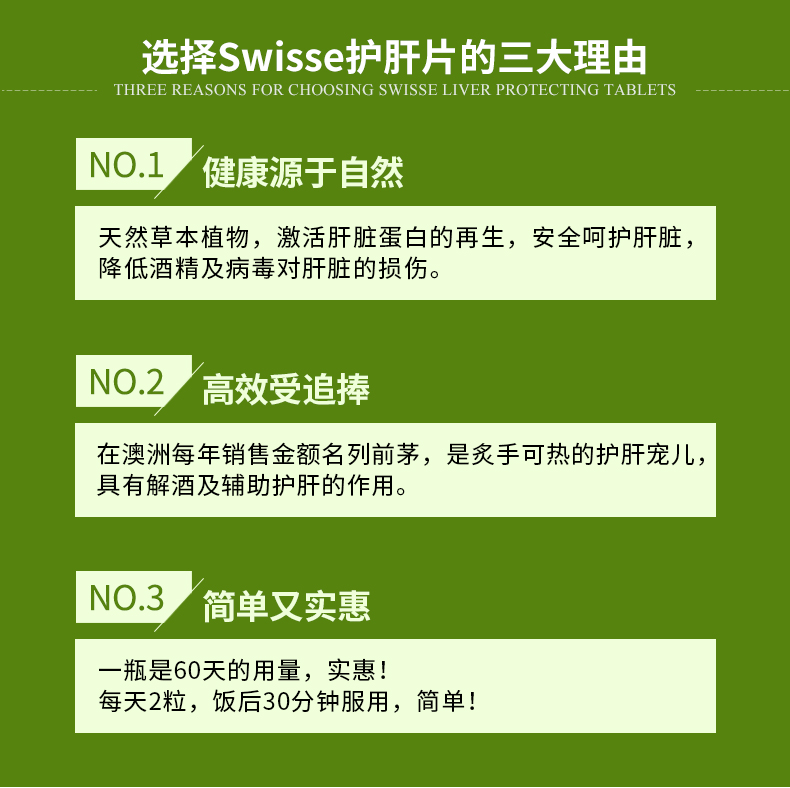 选择Swisse护肝片的三大理由

THREE REASONS FOR CHOOSING SWISSE LIVER PROTECTING TABLETS

NO.1 健康源于自然

天然草本植物，激活肝脏蛋白的再生，安全呵护肝脏，降低酒精及病毒对肝脏的损伤。

NO.2 高效受追捧

在澳洲每年销售金额名列前茅，是炙手可热的护肝宠儿，具有解酒及辅助护肝的作用。

NO.3 简单又实惠

一瓶是60天的用量，实惠！
每天2粒，饭后30分钟服用，简单！